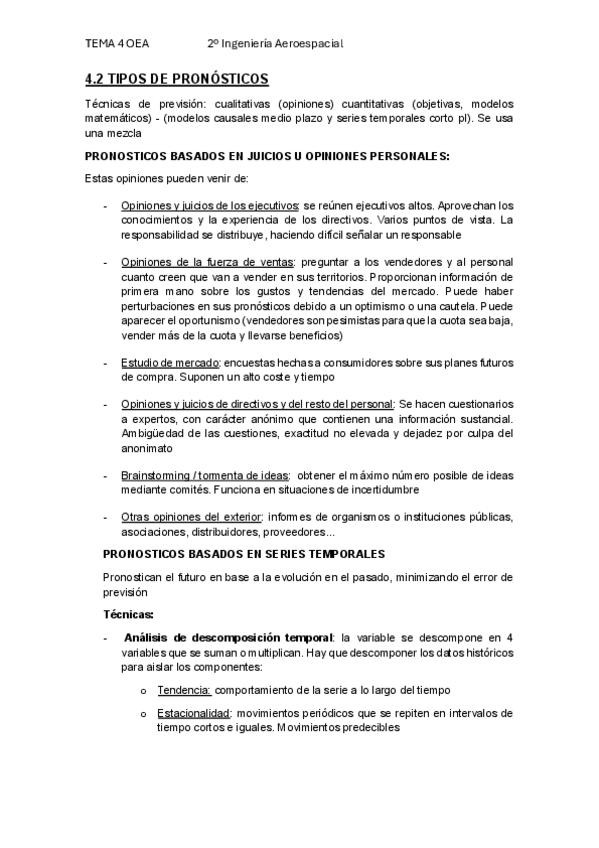 TEMA 4 OEA 2º Ingeniería Aeroespacial

4.2 TIPOS DE PRONÓSTICOS

Técnicas de previsión: cualitativas (opiniones) cuantitativas (objetivas, modelos matemáticos) - (modelos causales medio plazo y series temporales corto pl). Se usa una mezcla

PRONOSTICOS BASADOS EN JUICIOS U OPINIONES PERSONALES:

Estas opiniones pueden venir de:

- Opiniones y juicios de los ejecutivos: se reúnen ejecutivos altos. Aprovechan los conocimientos y la experiencia de los directivos. Varios puntos de vista. La responsabilidad se distribuye, haciendo difícil señalar un responsable

- Opiniones de la fuerza de ventas: preguntar a los vendedores y al personal cuanto creen que van a vender en sus territorios. Proporcionan información de primera mano sobre los gustos y tendencias del mercado. Puede haber perturbaciones en sus pronósticos debido a un optimismo o una cautela. Puede aparecer el oportunismo (vendedores son pesimistas para que la cuota sea baja, vender más de la cuota y llevarse beneficios)

- Estudio de mercado: encuestas hechas a consumidores sobre sus planes futuros de compra. Suponen un alto coste y tiempo

- Opiniones y juicios de directivos y del resto del personal: Se hacen cuestionarios a expertos, con carácter anónimo que contienen una información sustancial. Ambigüedad de las cuestiones, exactitud no elevada y dejadez por culpa del anonimato

- Brainstorming / tormenta de ideas: obtener el máximo número posible de ideas mediante comités. Funciona en situaciones de incertidumbre

- Otras opiniones del exterior: informes de organismos o instituciones públicas, asociaciones, distribuidores, proveedores...

PRONOSTICOS BASADOS EN SERIES TEMPORALES

Pronostican el futuro en base a la evolución en el pasado, minimizando el error de previsión

Técnicas:

- Análisis de descomposición temporal: la variable se descompone en 4 variables que se suman o multiplican. Hay que descomponer los datos históricos para aislar los componentes:

o Tendencia: comportamiento de la serie a lo largo del tiempo

o Estacionalidad: movimientos periódicos que se repiten en intervalos de tiempo cortos e iguales. Movimientos predecibles